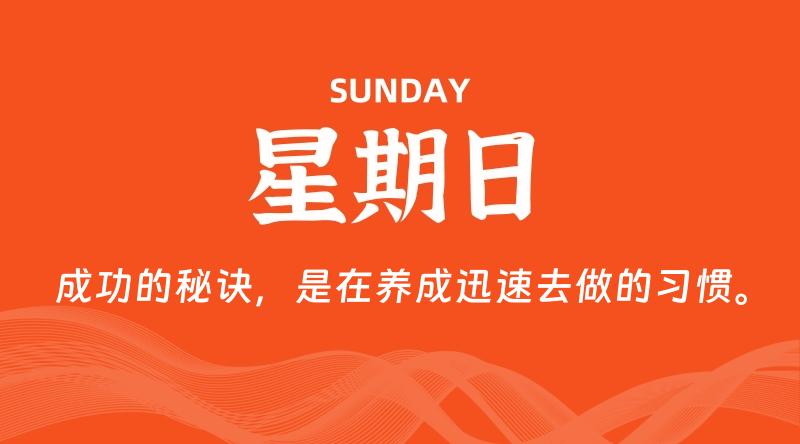 SUNDAY

星期日

成功的秘诀，是在养成迅速去做的习惯。